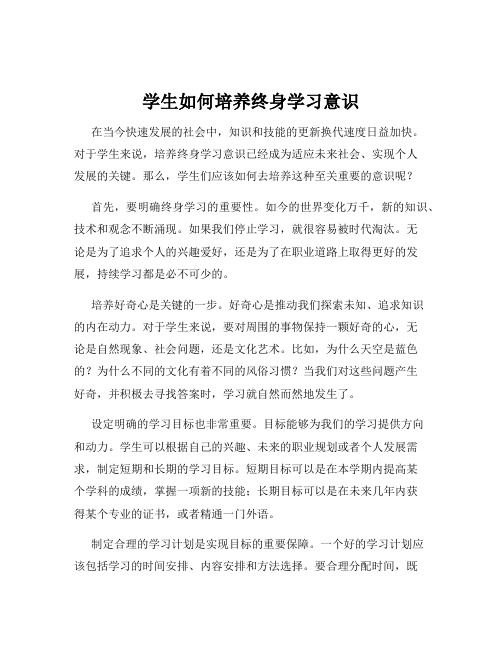 学生如何培养终身学习意识

在当今快速发展的社会中，知识和技能的更新换代速度日益加快。对于学生来说，培养终身学习意识已经成为适应未来社会、实现个人发展的关键。那么，学生们应该如何去培养这种至关重要的意识呢？

首先，要明确终身学习的重要性。如今的世界变化万千，新的知识、技术和观念不断涌现。如果我们停止学习，就很容易被时代淘汰。无论是为了追求个人的兴趣爱好，还是为了在职业道路上取得更好的发展，持续学习都是必不可少的。

培养好奇心是关键的一步。好奇心是推动我们探索未知、追求知识的内在动力。对于学生来说，要对周围的事物保持一颗好奇的心，无论是自然现象、社会问题，还是文化艺术。比如，为什么天空是蓝色的？为什么不同的文化有着不同的风俗习惯？当我们对这些问题产生好奇，并积极去寻找答案时，学习就自然而然地发生了。

设定明确的学习目标也非常重要。目标能够为我们的学习提供方向和动力。学生可以根据自己的兴趣、未来的职业规划或者个人发展需求，制定短期和长期的学习目标。短期目标可以是在本学期内提高某个学科的成绩，掌握一项新的技能；长期目标可以是在未来几年内获得某个专业的证书，或者精通一门外语。

制定合理的学习计划是实现目标的重要保障。一个好的学习计划应该包括学习的时间安排、内容安排和方法选择。要合理分配时间，既